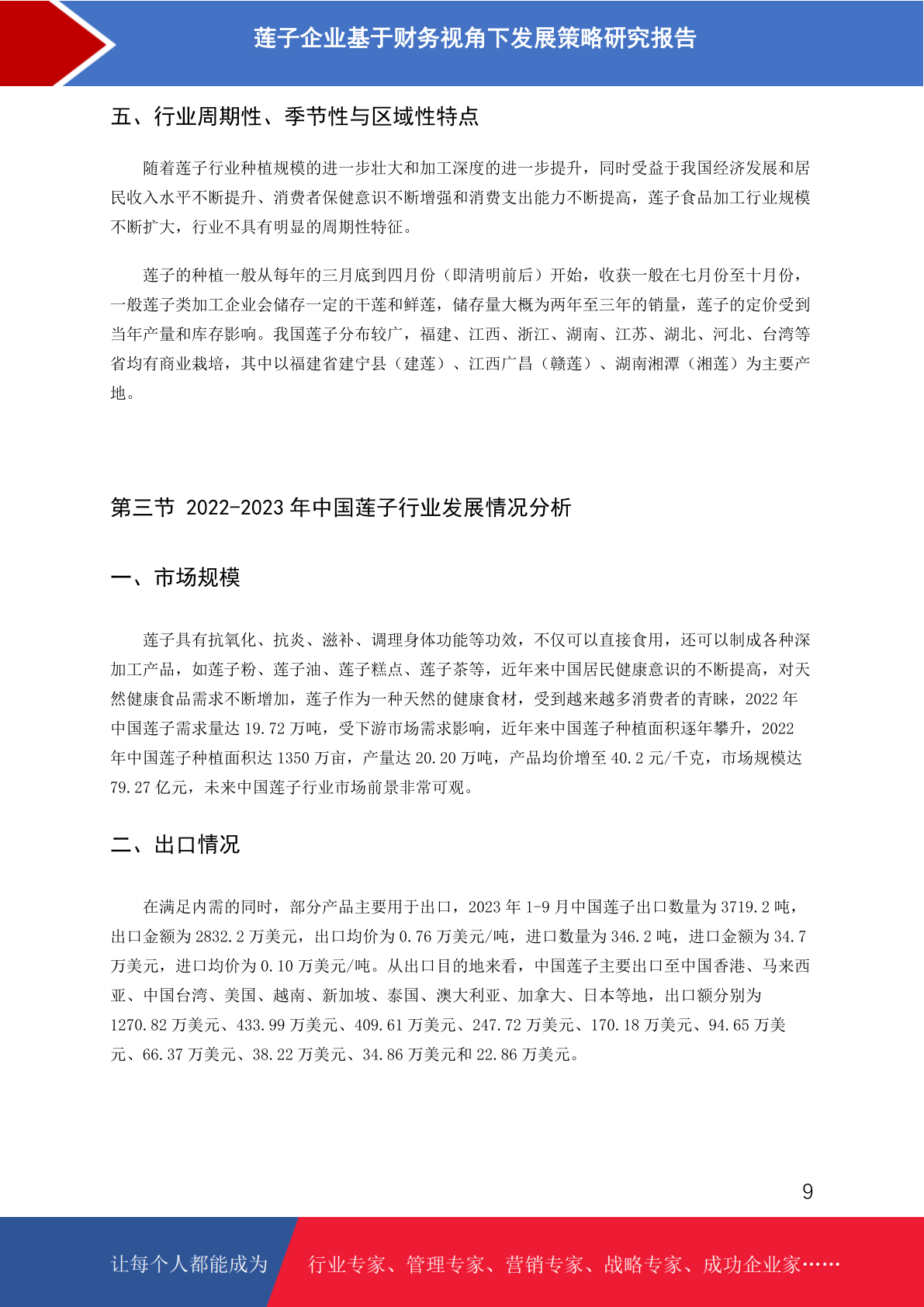 莲子企业基于财务视角下发展策略研究报告

五、行业周期性、季节性与区域性特点

随着莲子行业种植规模的进一步壮大和加工深度的进一步提升，同时受益于我国经济发展和居民收入水平不断提升、消费者保健意识不断增强和消费支出能力不断提高，莲子食品加工行业规模不断扩大，行业不具有明显的周期性特征。

莲子的种植一般从每年的三月底到四月份（即清明前后）开始，收获一般在七月份至十月份，一般莲子类加工企业会储存一定的干莲和鲜莲，储存量大概为两年至三年的销量，莲子的定价受到当年产量和库存影响。我国莲子分布较广，福建、江西、浙江、湖南、江苏、湖北、河北、台湾等省均有商业栽培，其中以福建省建宁县（建莲）、江西广昌（赣莲）、湖南湘潭（湘莲）为主要产地。

第三节 2022-2023 年中国莲子行业发展情况分析

一、市场规模

莲子具有抗氧化、抗炎、滋补、调理身体功能等功效，不仅可以直接食用，还可以制成各种深加工产品，如莲子粉、莲子油、莲子糕点、莲子茶等，近年来中国居民健康意识的不断提高，对天然健康食品需求不断增加，莲子作为一种天然的健康食材，受到越来越多消费者的青睐，2022 年中国莲子需求量达 19.72 万吨，受下游市场需求影响，近年来中国莲子种植面积逐年攀升，2022 年中国莲子种植面积达 1350 万亩，产量达 20.20 万吨，产品均价增至 40.2 元/千克，市场规模达 79.27 亿元，未来中国莲子行业市场前景非常可观。

二、出口情况

在满足内需的同时，部分产品主要用于出口，2023 年 1-9 月中国莲子出口数量为 3719.2 吨，出口金额为 2832.2 万美元，出口均价为 0.76 万美元/吨，进口数量为 346.2 吨，进口金额为 34.7 万美元，进口均价为 0.10 万美元/吨。从出口目的地来看，中国莲子主要出口至中国香港、马来西亚、中国台湾、美国、越南、新加坡、泰国、澳大利亚、加拿大、日本等地，出口额分别为 1270.82 万美元、433.99 万美元、409.61 万美元、247.72 万美元、170.18 万美元、94.65 万美元、66.37 万美元、38.22 万美元、34.86 万美元和 22.86 万美元。

9

让每个人都能成为 行业专家、管理专家、营销专家、战略专家、成功企业家……